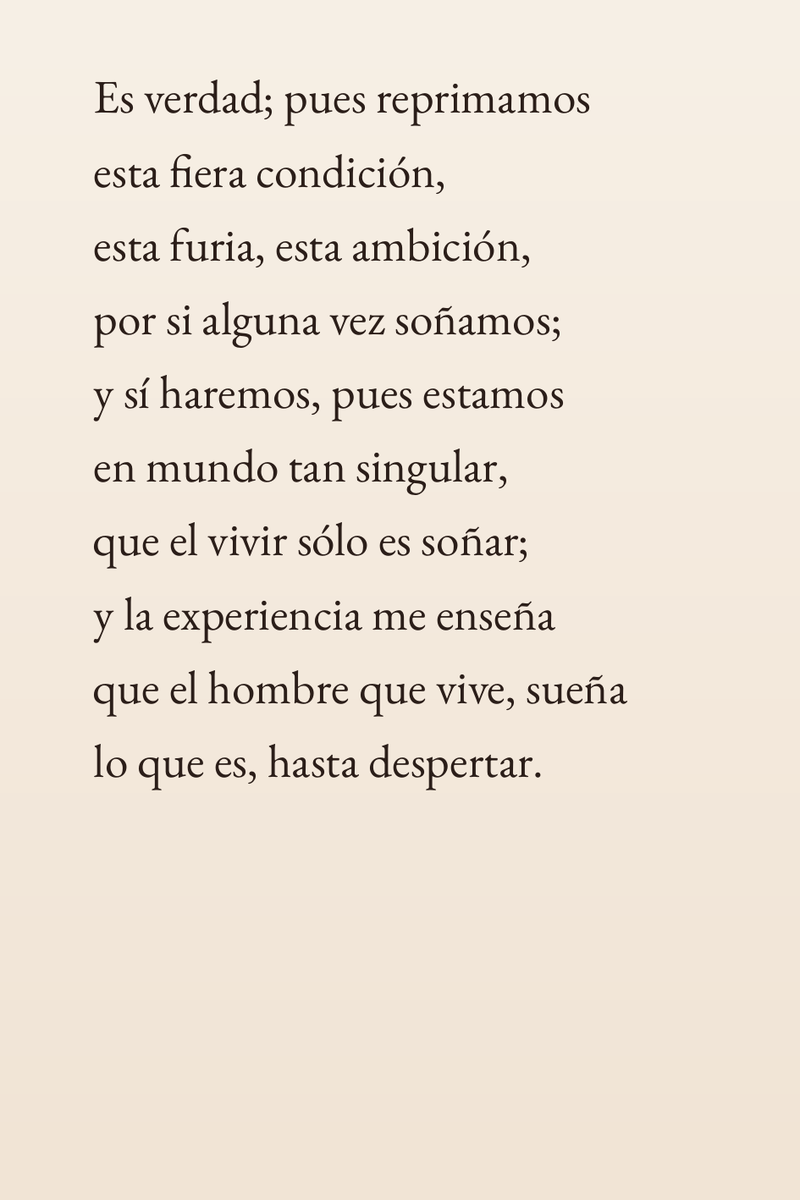 Es verdad; pues reprimamos
esta fiera condición,
esta furia, esta ambición,
por si alguna vez soñamos;
y sí haremos, pues estamos
en mundo tan singular,
que el vivir sólo es soñar;
y la experiencia me enseña
que el hombre que vive, sueña
lo que es, hasta despertar.